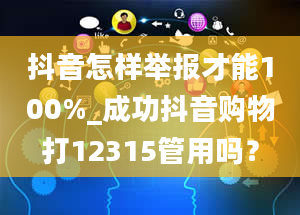 like

抖音怎样举报才能100%_成功抖音购物打12315管用吗？